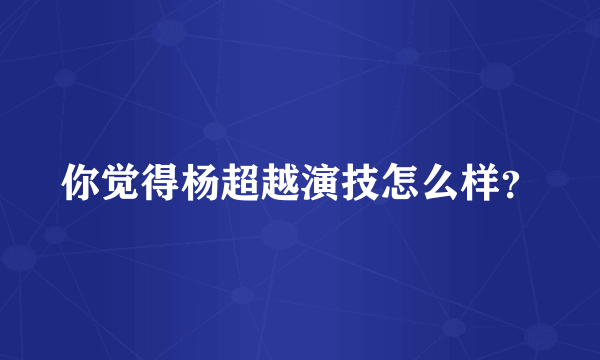 你觉得杨超越演技怎么样？